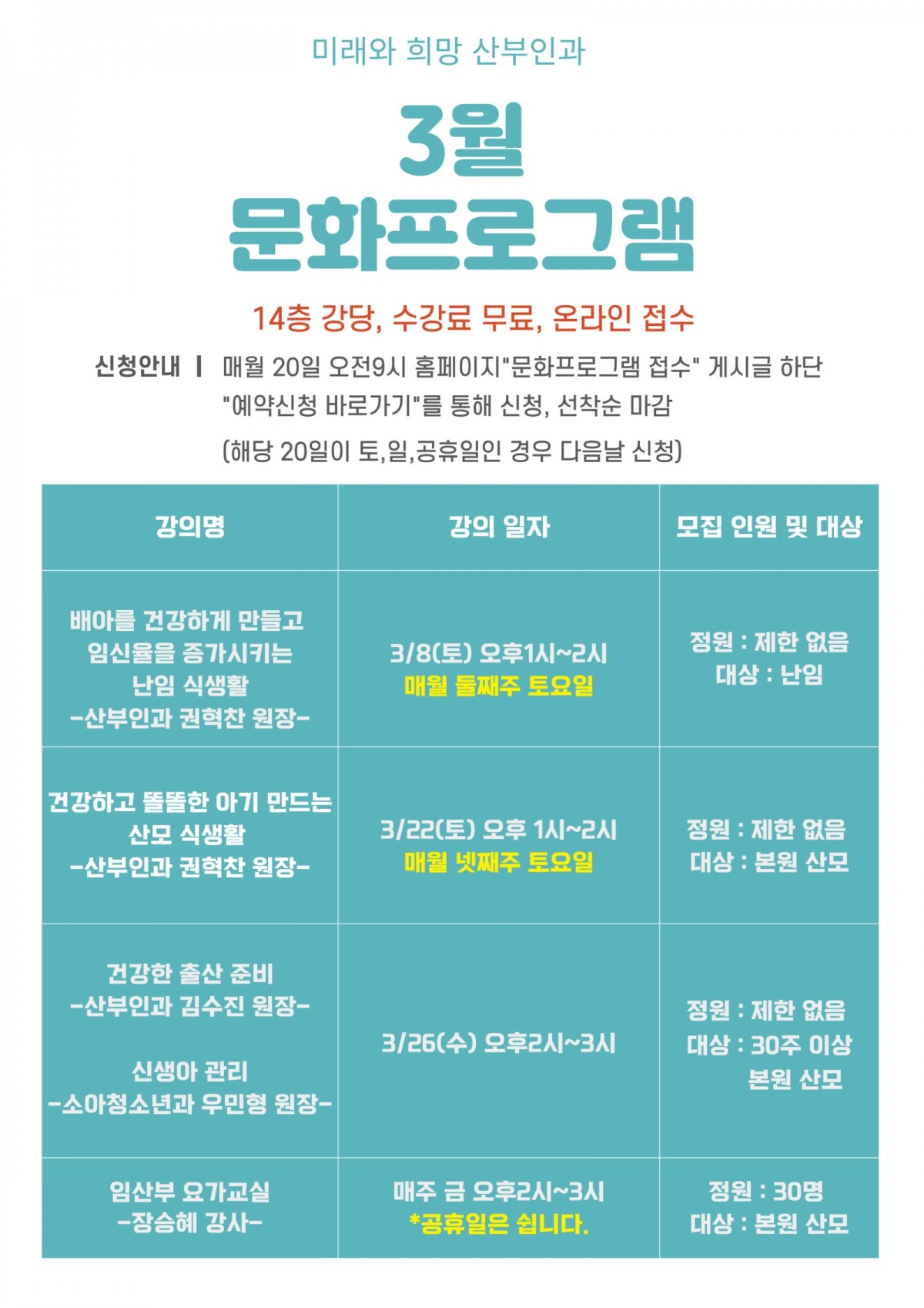 미래와 희망 산부인과

3월
문화프로그램

14층 강당, 수강료 무료, 온라인 접수

신청안내 | 매월 20일 오전9시 홈페이지"문화프로그램 접수" 게시글 하단 "예약신청 바로가기"를 통해 신청, 선착순 마감

(해당 20일이 토,일,공휴일인 경우 다음날 신청)

| 강의명 | 강의 일자 | 모집 인원 및 대상 |
|---|---|---|
| 배아를 건강하게 만들고 임신율을 증가시키는 난임 식생활 -산부인과 권혁찬 원장- | 3/8(토) 오후1시~2시 매월 둘째주 토요일 | 정원 : 제한 없음 대상 : 난임 |
| 건강하고 똘똘한 아기 만드는 산모 식생활 -산부인과 권혁찬 원장- | 3/22(토) 오후 1시~2시 매월 넷째주 토요일 | 정원 : 제한 없음 대상 : 본원 산모 |
| 건강한 출산 준비 -산부인과 김수진 원장- 신생아 관리 -소아청소년과 우민형 원장- | 3/26(수) 오후2시~3시 | 정원 : 제한 없음 대상 : 30주 이상 본원 산모 |
| 임산부 요가교실 -장승혜 강사- | 매주 금 오후2시~3시 *공휴일은 쉽니다. | 정원 : 30명 대상 : 본원 산모 |